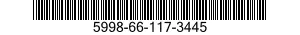 5998-66-117-3445